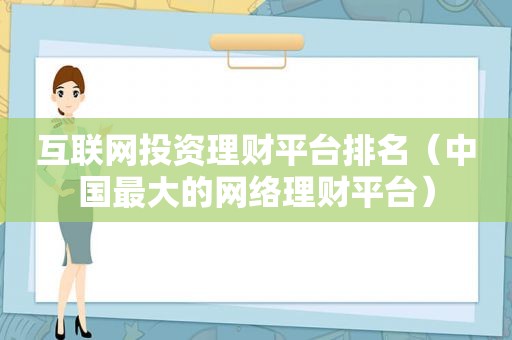 互联网投资理财平台排名（中国最大的网络理财平台）